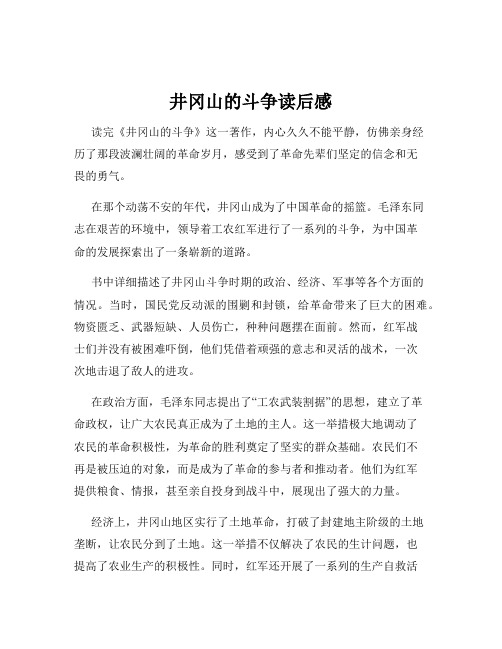 井冈山的斗争读后感

读完《井冈山的斗争》这一著作，内心久久不能平静，仿佛亲身经历了那段波澜壮阔的革命岁月，感受到了革命先辈们坚定的信念和无畏的勇气。

在那个动荡不安的年代，井冈山成为了中国革命的摇篮。毛泽东同志在艰苦的环境中，领导着工农红军进行了一系列的斗争，为中国革命的发展探索出了一条崭新的道路。

书中详细描述了井冈山斗争时期的政治、经济、军事等各个方面的情况。当时，国民党反动派的围剿和封锁，给革命带来了巨大的困难。物资匮乏、武器短缺、人员伤亡，种种问题摆在面前。然而，红军战士们并没有被困难吓倒，他们凭借着顽强的意志和灵活的战术，一次次地击退了敌人的进攻。

在政治方面，毛泽东同志提出了“工农武装割据”的思想，建立了革命政权，让广大农民真正成为了土地的主人。这一举措极大地调动了农民的革命积极性，为革命的胜利奠定了坚实的群众基础。农民们不再是被压迫的对象，而是成为了革命的参与者和推动者。他们为红军提供粮食、情报，甚至亲自投身到战斗中，展现出了强大的力量。

经济上，井冈山地区实行了土地革命，打破了封建地主阶级的土地垄断，让农民分到了土地。这一举措不仅解决了农民的生计问题，也提高了农业生产的积极性。同时，红军还开展了一系列的生产自救活